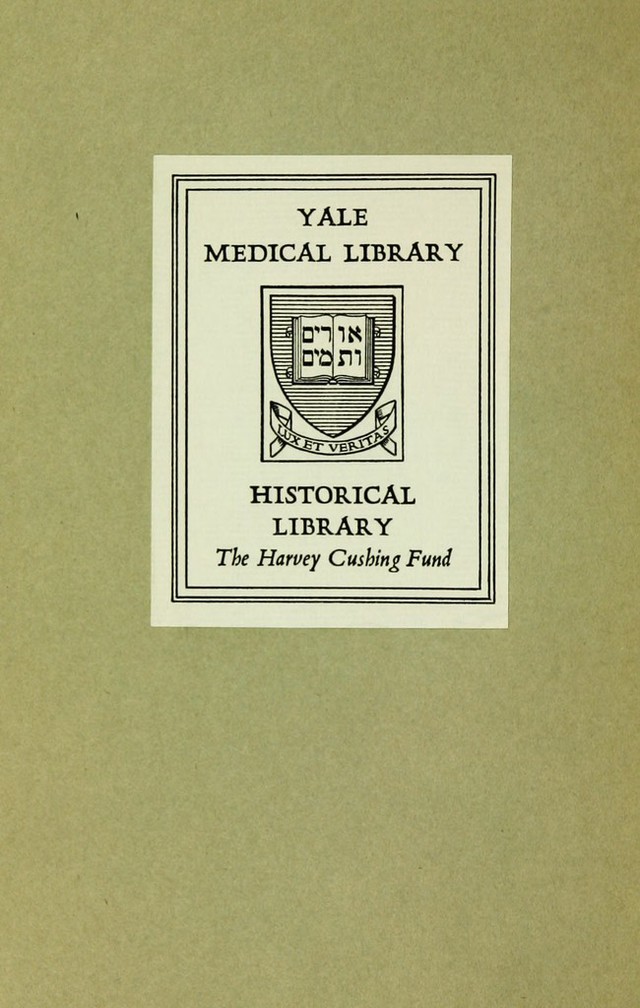 YALE
MEDICAL LIBRARY

אורים
ותמים

LUX ET VERITAS

HISTORICAL
LIBRARY
The Harvey Cushing Fund